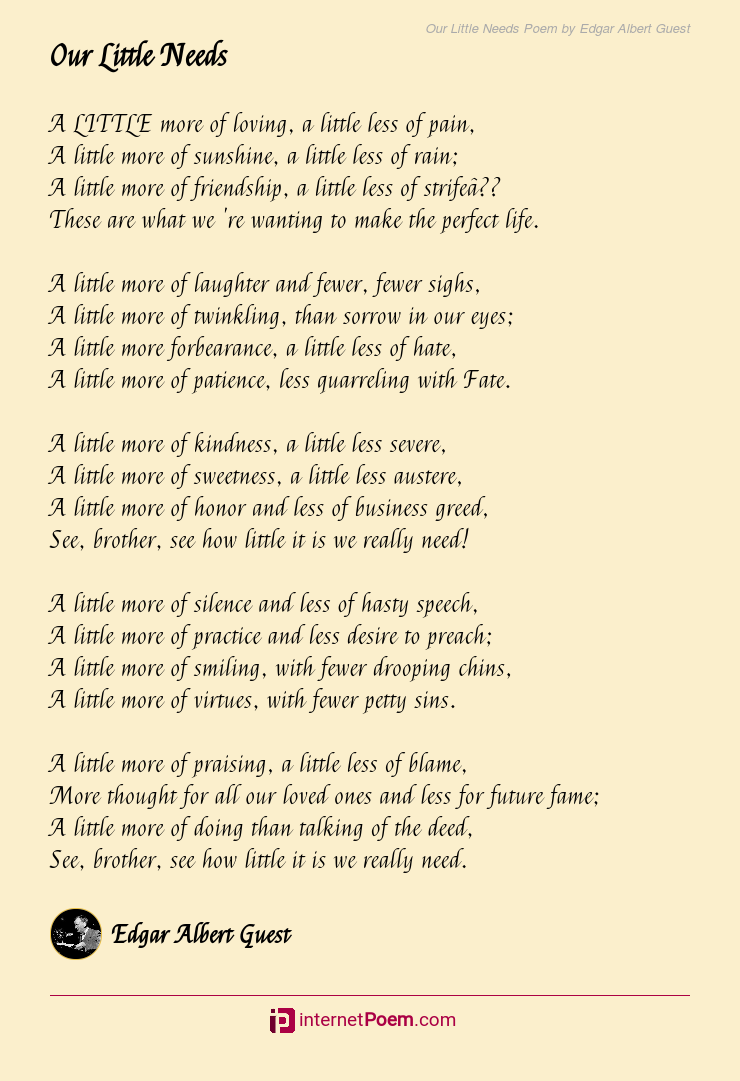 Our Little Needs Poem by Edgar Albert Guest

Our Little Needs

A LITTLE more of loving, a little less of pain,
A little more of sunshine, a little less of rain;
A little more of friendship, a little less of strifeâ??
These are what we 're wanting to make the perfect life.

A little more of laughter and fewer, fewer sighs,
A little more of twinkling, than sorrow in our eyes;
A little more forbearance, a little less of hate,
A little more of patience, less quarreling with Fate.

A little more of kindness, a little less severe,
A little more of sweetness, a little less austere,
A little more of honor and less of business greed,
See, brother, see how little it is we really need!

A little more of silence and less of hasty speech,
A little more of practice and less desire to preach;
A little more of smiling, with fewer drooping chins,
A little more of virtues, with fewer petty sins.

A little more of praising, a little less of blame,
More thought for all our loved ones and less for future fame;
A little more of doing than talking of the deed,
See, brother, see how little it is we really need.

Edgar Albert Guest

internetPoem.com